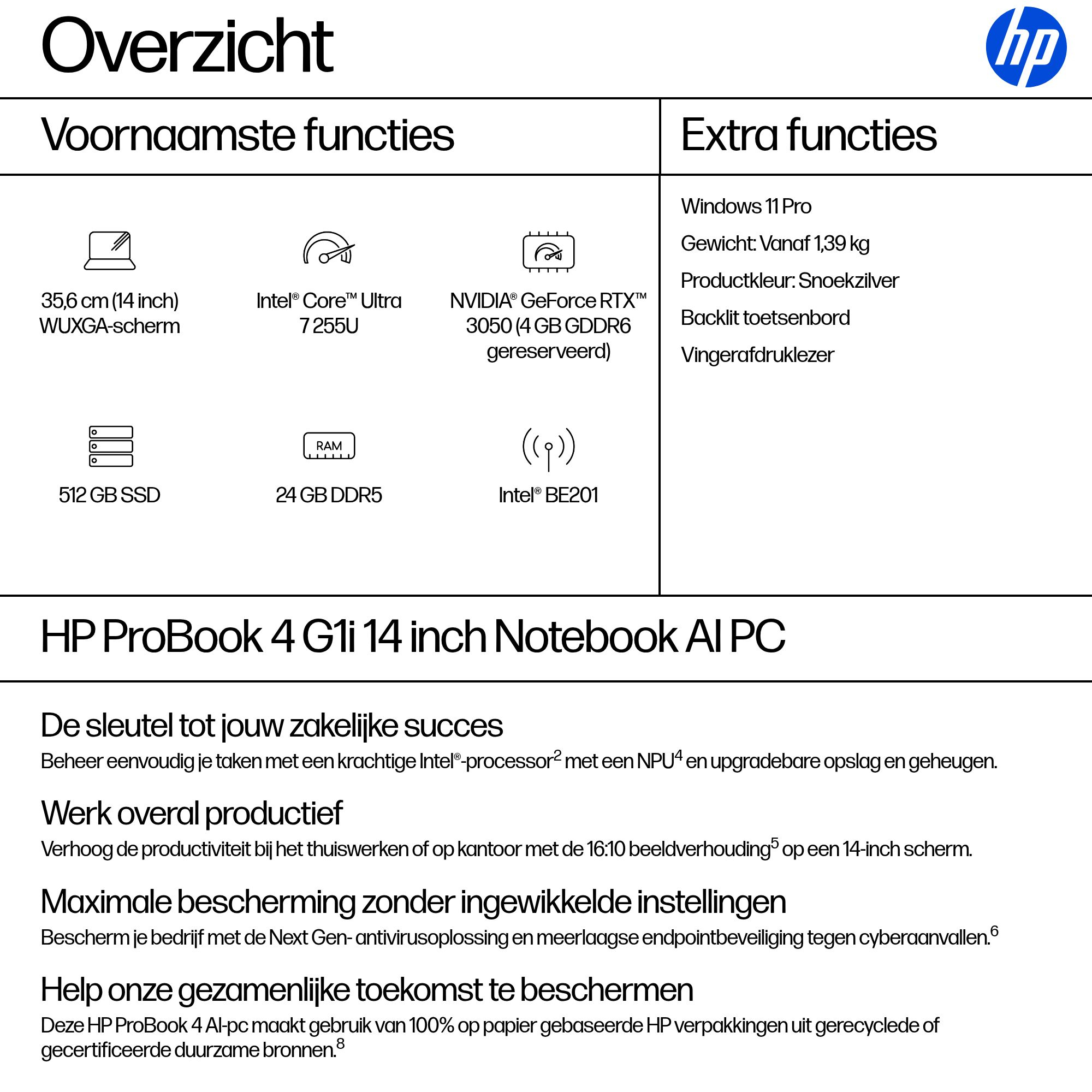 Overzicht

hp

Voornaamste functies

35,6 cm (14 inch) WUXGA-scherm

Intel® Core™ Ultra 7 255U

NVIDIA® GeForce RTX™ 3050 (4 GB GDDR6 gereserveerd)

512 GB SSD

RAM

24 GB DDR5

Intel® BE201

Extra functies

Windows 11 Pro

Gewicht: Vanaf 1,39 kg

Productkleur: Snoekzilver

Backlit toetsenbord

Vingerafdruklezer

HP ProBook 4 G1i 14 inch Notebook AI PC

De sleutel tot jouw zakelijke succes

Beheer eenvoudig je taken met een krachtige Intel®-processor$^2$ met een NPU$^4$ en upgradebare opslag en geheugen.

Werk overal productief

Verhoog de productiviteit bij het thuiswerken of op kantoor met de 16:10 beeldverhouding$^5$ op een 14-inch scherm.

Maximale bescherming zonder ingewikkelde instellingen

Bescherm je bedrijf met de Next Gen- antivirusoplossing en meerlaagse endpointbeveiliging tegen cyberaanvallen.$^6$

Help onze gezamenlijke toekomst te beschermen

Deze HP ProBook 4 AI-pc maakt gebruik van 100% op papier gebaseerde HP verpakkingen uit gerecyclede of gecertificeerde duurzame bronnen.$^8$